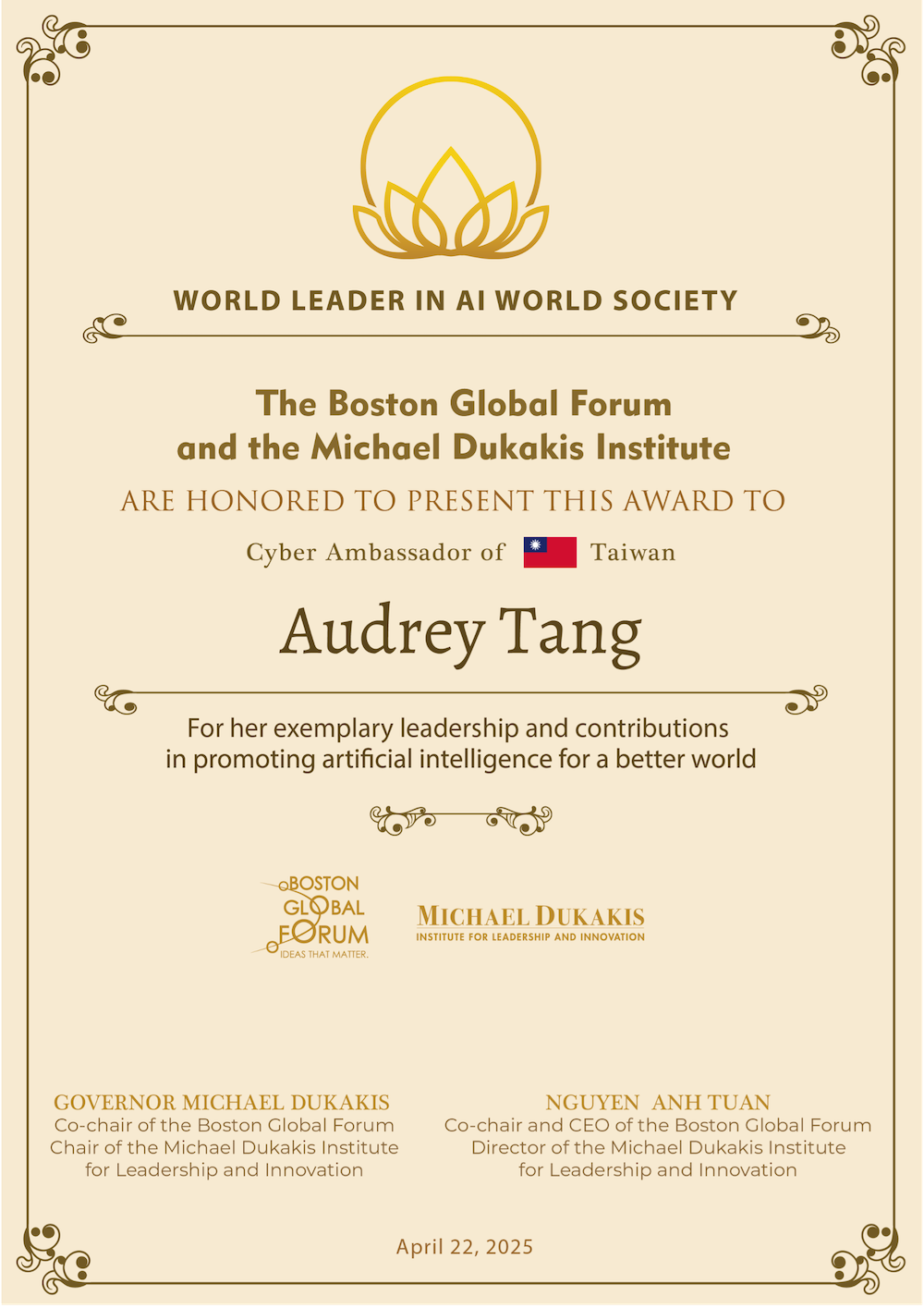 WORLD LEADER IN AI WORLD SOCIETY

The Boston Global Forum
and the Michael Dukakis Institute

ARE HONORED TO PRESENT THIS AWARD TO

Cyber Ambassador of Taiwan

Audrey Tang

For her exemplary leadership and contributions in promoting artificial intelligence for a better world

BOSTON GLOBAL FORUM
IDEAS THAT MATTER.

MICHAEL DUKAKIS
INSTITUTE FOR LEADERSHIP AND INNOVATION

GOVERNOR MICHAEL DUKAKIS
Co-chair of the Boston Global Forum
Chair of the Michael Dukakis Institute
for Leadership and Innovation

NGUYEN ANH TUAN
Co-chair and CEO of the Boston Global Forum
Director of the Michael Dukakis Institute
for Leadership and Innovation

April 22, 2025